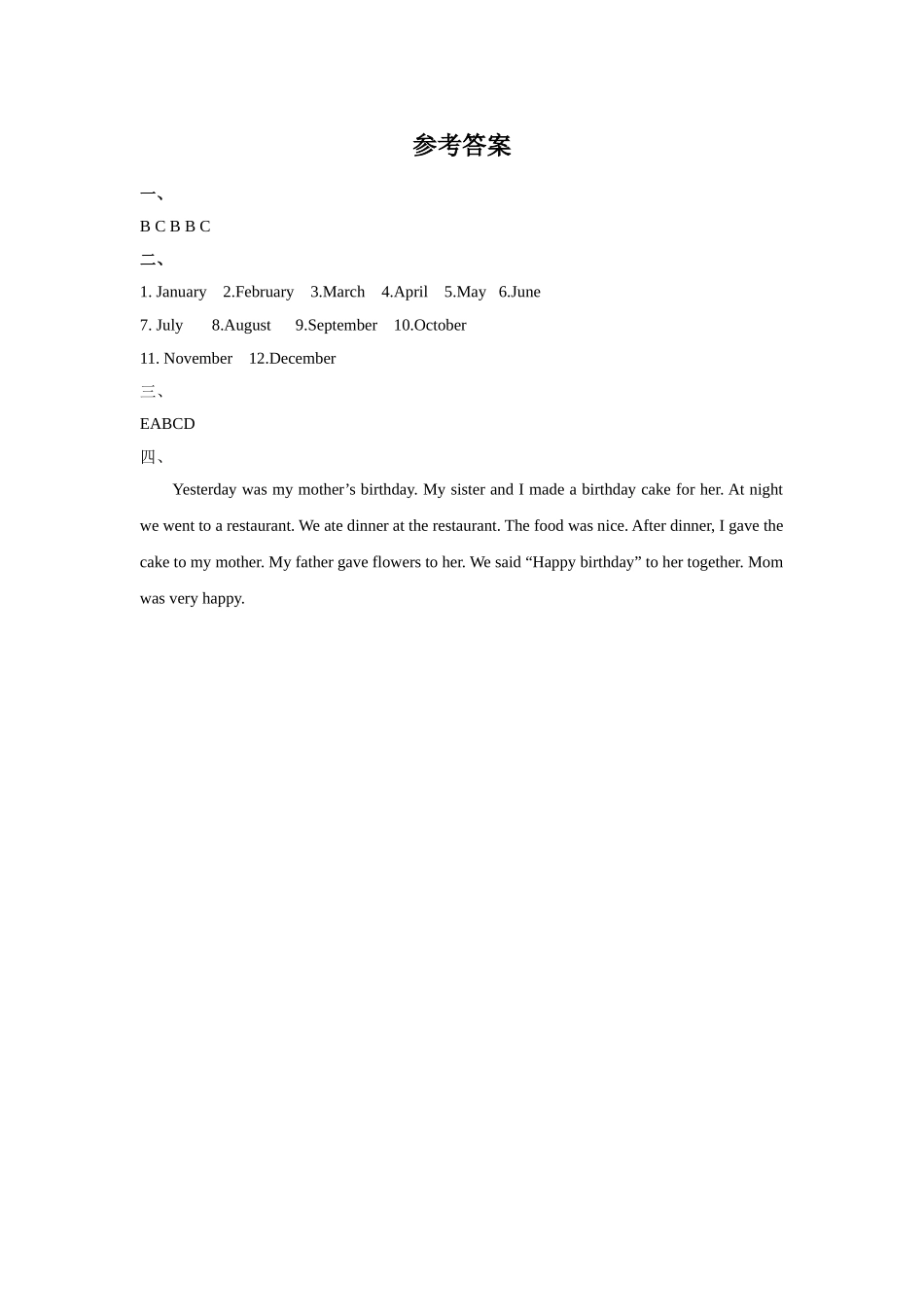 参考答案

一、

B C B B C

二、

1. January 2.February 3.March 4.April 5.May 6.June

7. July 8.August 9.September 10.October

11. November 12.December

三、

EABCD

四、

Yesterday was my mother's birthday. My sister and I made a birthday cake for her. At night we went to a restaurant. We ate dinner at the restaurant. The food was nice. After dinner, I gave the cake to my mother. My father gave flowers to her. We said "Happy birthday" to her together. Mom was very happy.